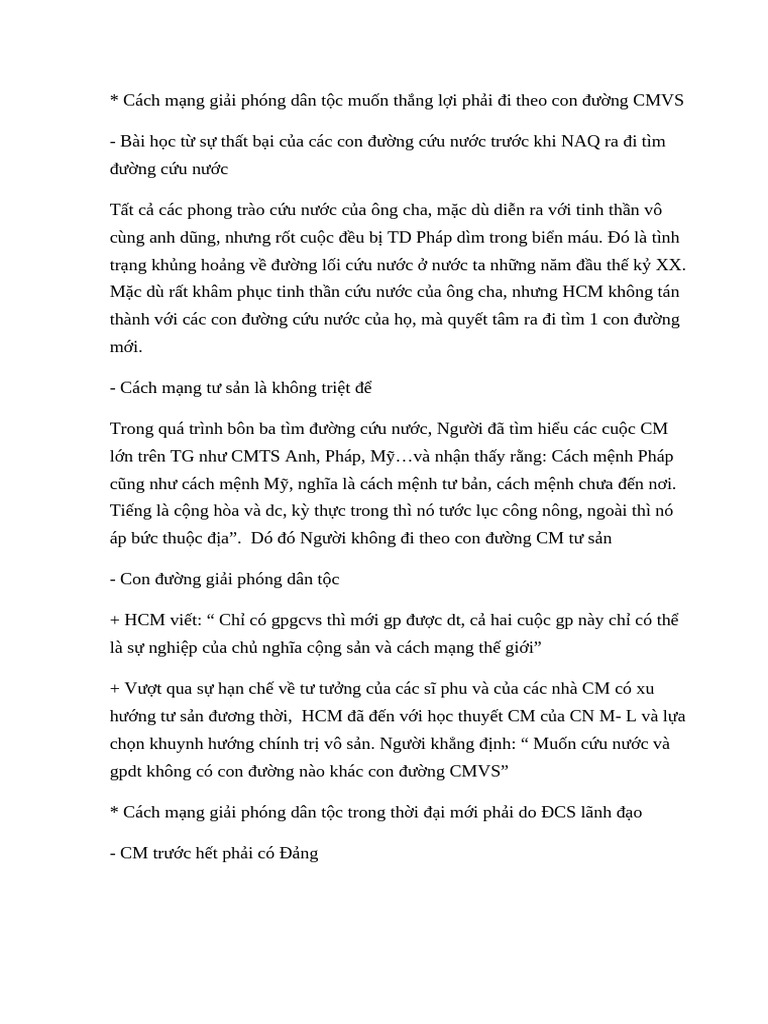 * Cách mạng giải phóng dân tộc muốn thắng lợi phải đi theo con đường CMVS

- Bài học từ sự thất bại của các con đường cứu nước trước khi NAQ ra đi tìm đường cứu nước

Tất cả các phong trào cứu nước của ông cha, mặc dù diễn ra với tinh thần vô cùng anh dũng, nhưng rốt cuộc đều bị TD Pháp dìm trong biển máu. Đó là tình trạng khủng hoảng về đường lối cứu nước ở nước ta những năm đầu thế kỷ XX. Mặc dù rất khâm phục tinh thần cứu nước của ông cha, nhưng HCM không tán thành với các con đường cứu nước của họ, mà quyết tâm ra đi tìm 1 con đường mới.

- Cách mạng tư sản là không triệt để

Trong quá trình bôn ba tìm đường cứu nước, Người đã tìm hiểu các cuộc CM lớn trên TG như CMTS Anh, Pháp, Mỹ…và nhận thấy rằng: Cách mệnh Pháp cũng như cách mệnh Mỹ, nghĩa là cách mệnh tư bản, cách mệnh chưa đến nơi. Tiếng là cộng hòa và dc, kỳ thực trong thì nó tước lục công nông, ngoài thì nó áp bức thuộc địa". Dó đó Người không đi theo con đường CM tư sản

- Con đường giải phóng dân tộc

+ HCM viết: " Chỉ có gpgcvs thì mới gp được dt, cả hai cuộc gp này chỉ có thể là sự nghiệp của chủ nghĩa cộng sản và cách mạng thế giới"

+ Vượt qua sự hạn chế về tư tưởng của các sĩ phu và của các nhà CM có xu hướng tư sản đương thời, HCM đã đến với học thuyết CM của CN M- L và lựa chọn khuynh hướng chính trị vô sản. Người khẳng định: " Muốn cứu nước và gpdt không có con đường nào khác con đường CMVS"

* Cách mạng giải phóng dân tộc trong thời đại mới phải do ĐCS lãnh đạo

- CM trước hết phải có Đảng